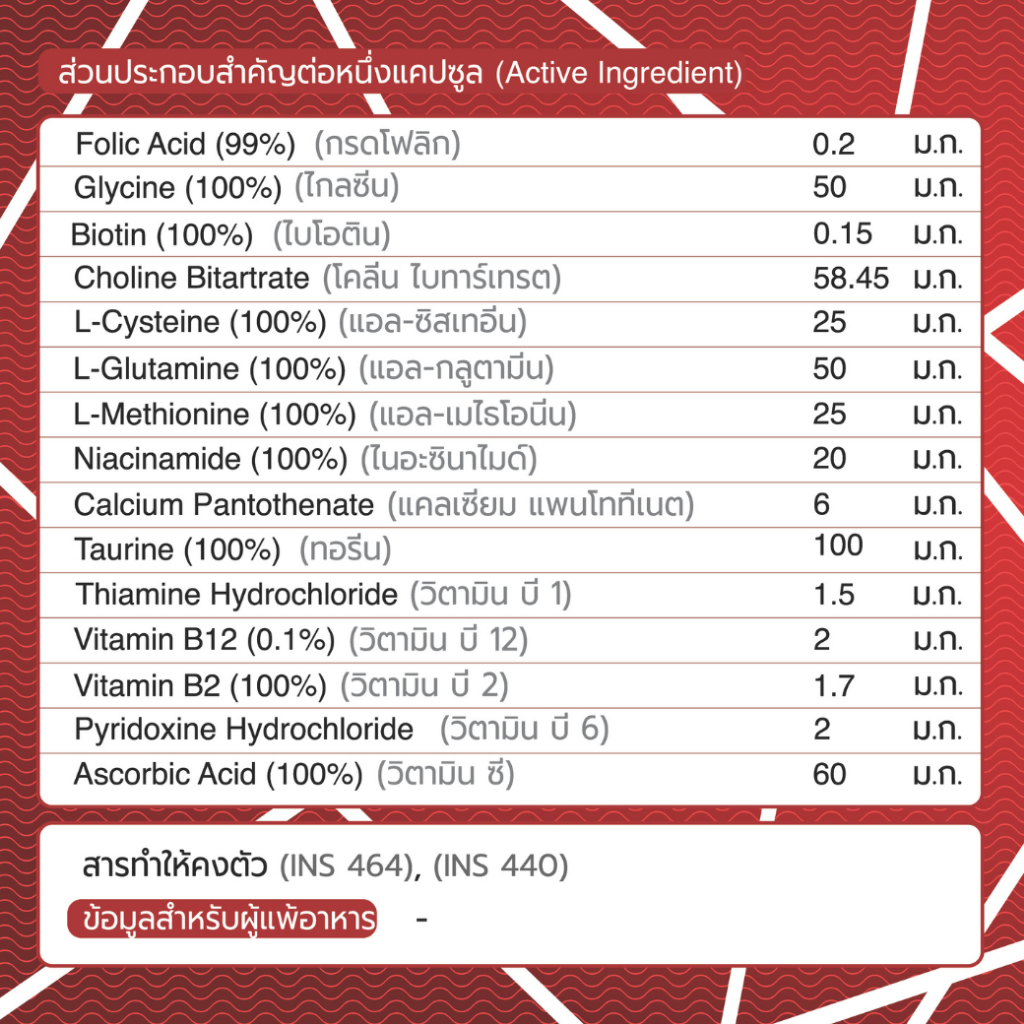 ส่วนประกอบสำคัญต่อหนึ่งแคปซูล (Active Ingredient)

| | | |
|---|---|---|
| Folic Acid (99%) (กรดโฟลิก) | 0.2 | ม.ก. |
| Glycine (100%) (ไกลซีน) | 50 | ม.ก. |
| Biotin (100%) (ไบโอติน) | 0.15 | ม.ก. |
| Choline Bitartrate (โคลีน ไบทาร์เทรต) | 58.45 | ม.ก. |
| L-Cysteine (100%) (แอล-ซิสเทอีน) | 25 | ม.ก. |
| L-Glutamine (100%) (แอล-กลูตามีน) | 50 | ม.ก. |
| L-Methionine (100%) (แอล-เมไธโอนีน) | 25 | ม.ก. |
| Niacinamide (100%) (ไนอะซินาไมด์) | 20 | ม.ก. |
| Calcium Pantothenate (แคลเซียม แพนโททีเนต) | 6 | ม.ก. |
| Taurine (100%) (ทอรีน) | 100 | ม.ก. |
| Thiamine Hydrochloride (วิตามิน บี 1) | 1.5 | ม.ก. |
| Vitamin B12 (0.1%) (วิตามิน บี 12) | 2 | ม.ก. |
| Vitamin B2 (100%) (วิตามิน บี 2) | 1.7 | ม.ก. |
| Pyridoxine Hydrochloride (วิตามิน บี 6) | 2 | ม.ก. |
| Ascorbic Acid (100%) (วิตามิน ซี) | 60 | ม.ก. |

สารทำให้คงตัว (INS 464), (INS 440)

ข้อมูลสำหรับผู้แพ้อาหาร -